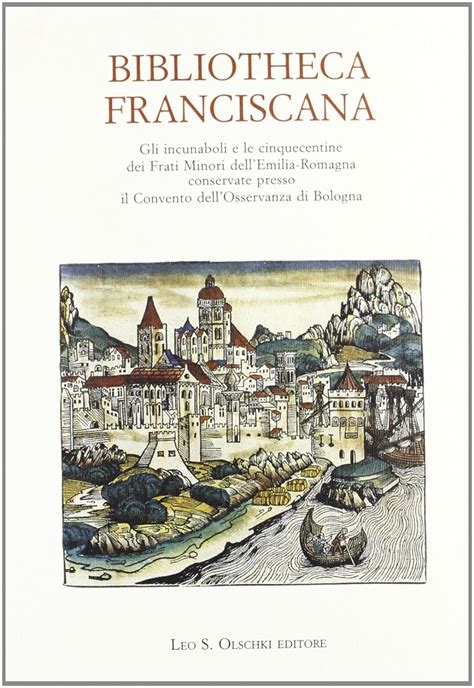 BIBLIOTHECA FRANCISCANA

Gli incunaboli e le cinquecentine dei Frati Minori dell'Emilia-Romagna conservate presso il Convento dell'Osservanza di Bologna

LEO S. OLSCHKI EDITORE